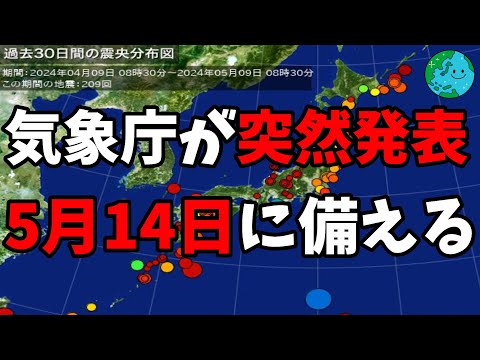 過去30日間の震央分布図
期間：2024年04月09日 08時30分～2024年05月09日 08時30分
この期間の地震：209回

気象庁が突然発表
5月14日に備える